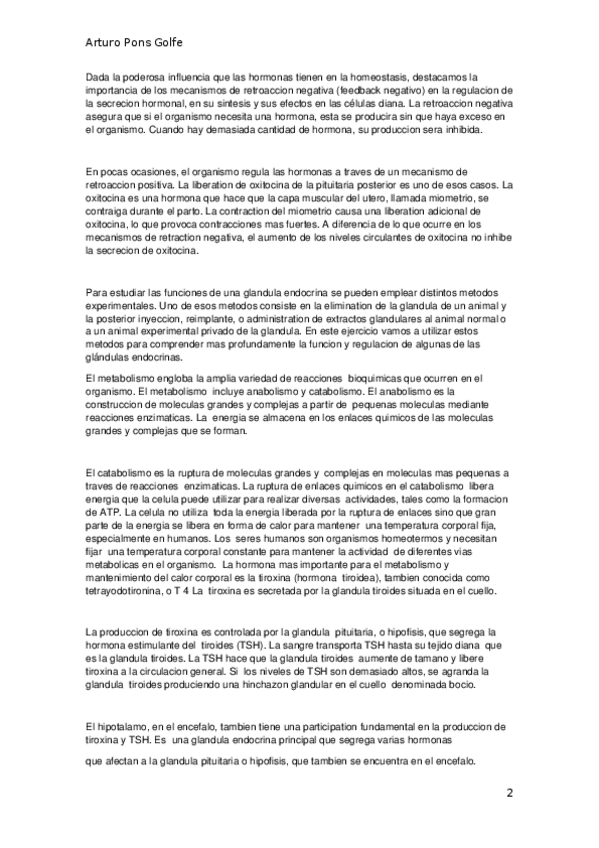 Arturo Pons Golfe

Dada la poderosa influencia que las hormonas tienen en la homeostasis, destacamos la importancia de los mecanismos de retroaccion negativa (feedback negativo) en la regulacion de la secrecion hormonal, en su sintesis y sus efectos en las células diana. La retroaccion negativa asegura que si el organismo necesita una hormona, esta se producira sin que haya exceso en el organismo. Cuando hay demasiada cantidad de hormona, su produccion sera inhibida.

En pocas ocasiones, el organismo regula las hormonas a traves de un mecanismo de retroaccion positiva. La liberation de oxitocina de la pituitaria posterior es uno de esos casos. La oxitocina es una hormona que hace que la capa muscular del utero, llamada miometrio, se contraiga durante el parto. La contraction del miometrio causa una liberation adicional de oxitocina, lo que provoca contracciones mas fuertes. A diferencia de lo que ocurre en los mecanismos de retraction negativa, el aumento de los niveles circulantes de oxitocina no inhibe la secrecion de oxitocina.

Para estudiar las funciones de una glandula endocrina se pueden emplear distintos metodos experimentales. Uno de esos metodos consiste en la elimination de la glandula de un animal y la posterior inyeccion, reimplante, o administration de extractos glandulares al animal normal o a un animal experimental privado de la glandula. En este ejercicio vamos a utilizar estos metodos para comprender mas profundamente la funcion y regulacion de algunas de las glándulas endocrinas.

El metabolismo engloba la amplia variedad de reacciones bioquimicas que ocurren en el organismo. El metabolismo incluye anabolismo y catabolismo. El anabolismo es la construccion de moleculas grandes y complejas a partir de pequenas moleculas mediante reacciones enzimaticas. La energia se almacena en los enlaces quimicos de las moleculas grandes y complejas que se forman.

El catabolismo es la ruptura de moleculas grandes y complejas en moleculas mas pequenas a traves de reacciones enzimaticas. La ruptura de enlaces quimicos en el catabolismo libera energia que la celula puede utilizar para realizar diversas actividades, tales como la formacion de ATP. La celula no utiliza toda la energia liberada por la ruptura de enlaces sino que gran parte de la energia se libera en forma de calor para mantener una temperatura corporal fija, especialmente en humanos. Los seres humanos son organismos homeotermos y necesitan fijar una temperatura corporal constante para mantener la actividad de diferentes vias metabolicas en el organismo. La hormona mas importante para el metabolismo y mantenimiento del calor corporal es la tiroxina (hormona tiroidea), tambien conocida como tetrayodotironina, o T 4 La tiroxina es secretada por la glandula tiroides situada en el cuello.

La produccion de tiroxina es controlada por la glandula pituitaria, o hipofisis, que segrega la hormona estimulante del tiroides (TSH). La sangre transporta TSH hasta su tejido diana que es la glandula tiroides. La TSH hace que la glandula tiroides aumente de tamano y libere tiroxina a la circulacion general. Si los niveles de TSH son demasiado altos, se agranda la glandula tiroides produciendo una hinchazon glandular en el cuello denominada bocio.

El hipotalamo, en el encefalo, tambien tiene una participation fundamental en la produccion de tiroxina y TSH. Es una glandula endocrina principal que segrega varias hormonas

que afectan a la glandula pituitaria o hipofisis, que tambien se encuentra en el encefalo.

2